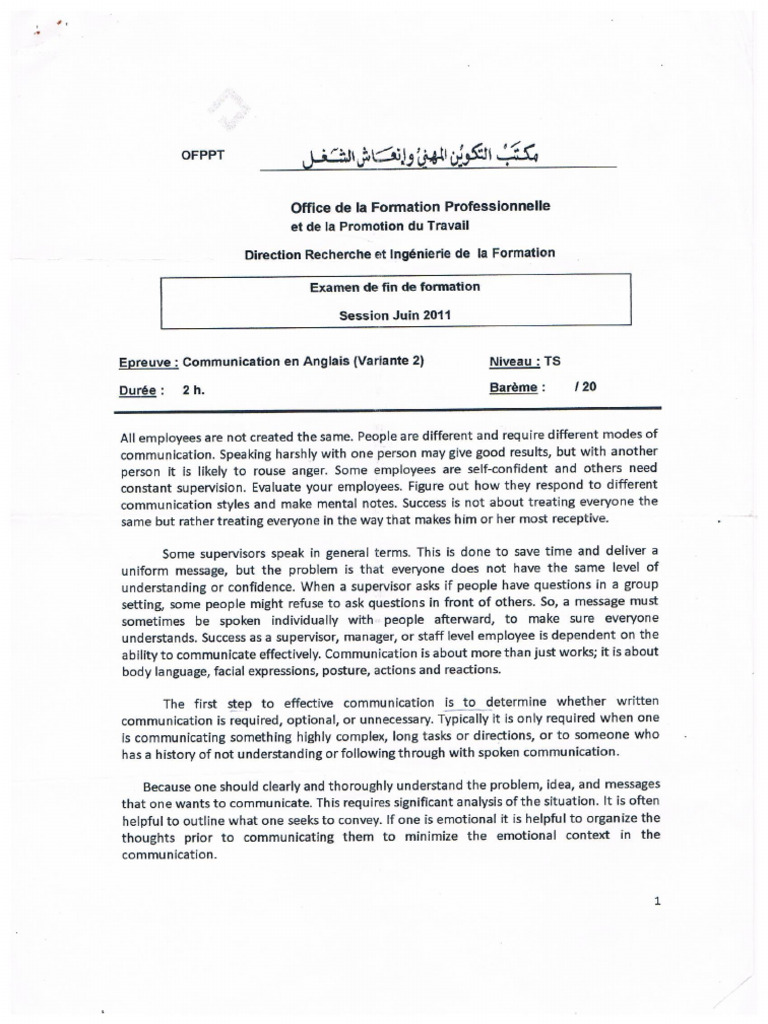 OFPPT مكتب التكوين المهني وإنعاش الشغل

Office de la Formation Professionnelle
et de la Promotion du Travail

Direction Recherche et Ingénierie de la Formation

Examen de fin de formation

Session Juin 2011

Epreuve : Communication en Anglais (Variante 2) Niveau : TS

Durée : 2 h. Barème : / 20

All employees are not created the same. People are different and require different modes of communication. Speaking harshly with one person may give good results, but with another person it is likely to rouse anger. Some employees are self-confident and others need constant supervision. Evaluate your employees. Figure out how they respond to different communication styles and make mental notes. Success is not about treating everyone the same but rather treating everyone in the way that makes him or her most receptive.

Some supervisors speak in general terms. This is done to save time and deliver a uniform message, but the problem is that everyone does not have the same level of understanding or confidence. When a supervisor asks if people have questions in a group setting, some people might refuse to ask questions in front of others. So, a message must sometimes be spoken individually with people afterward, to make sure everyone understands. Success as a supervisor, manager, or staff level employee is dependent on the ability to communicate effectively. Communication is about more than just works; it is about body language, facial expressions, posture, actions and reactions.

The first step to effective communication is to determine whether written communication is required, optional, or unnecessary. Typically it is only required when one is communicating something highly complex, long tasks or directions, or to someone who has a history of not understanding or following through with spoken communication.

Because one should clearly and thoroughly understand the problem, idea, and messages that one wants to communicate. This requires significant analysis of the situation. It is often helpful to outline what one seeks to convey. If one is emotional it is helpful to organize the thoughts prior to communicating them to minimize the emotional context in the communication.

1